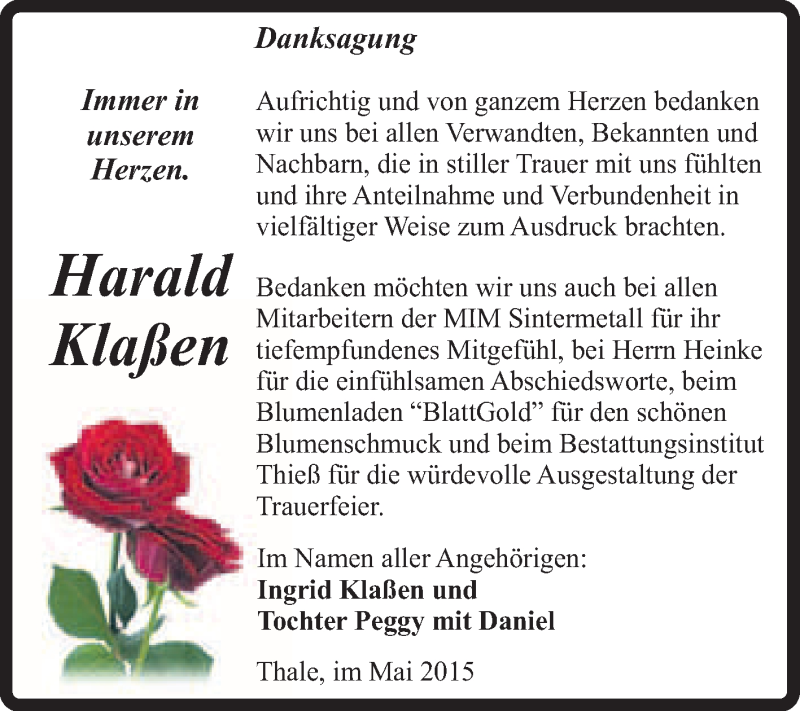 Danksagung

Immer in unserem Herzen.

Harald Klaßen

Aufrichtig und von ganzem Herzen bedanken wir uns bei allen Verwandten, Bekannten und Nachbarn, die in stiller Trauer mit uns fühlten und ihre Anteilnahme und Verbundenheit in vielfältiger Weise zum Ausdruck brachten.

Bedanken möchten wir uns auch bei allen Mitarbeitern der MIM Sintermetall für ihr tiefempfundenes Mitgefühl, bei Herrn Heinke für die einfühlsamen Abschiedsworte, beim Blumenladen “BlattGold” für den schönen Blumenschmuck und beim Bestattungsinstitut Thieß für die würdevolle Ausgestaltung der Trauerfeier.

Im Namen aller Angehörigen:
Ingrid Klaßen und
Tochter Peggy mit Daniel

Thale, im Mai 2015